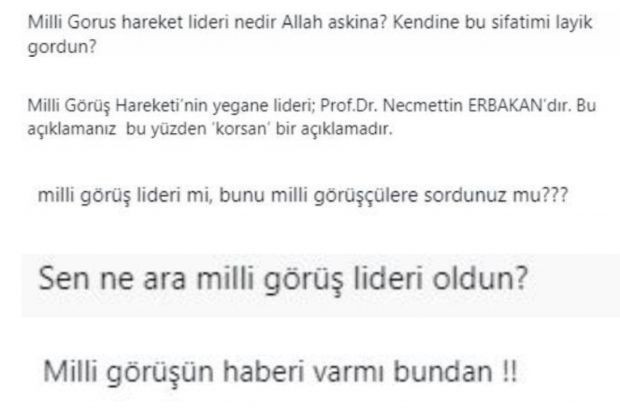 Milli Gorus hareket lideri nedir Allah askina? Kendine bu sifatimi layik gordun?

Milli Görüş Hareketi'nin yegane lideri; Prof.Dr. Necmettin ERBAKAN'dır. Bu açıklamanız bu yüzden 'korsan' bir açıklamadır.

milli görüş lideri mi, bunu milli görüşçülere sordunuz mu???

Sen ne ara milli görüş lideri oldun?

Milli görüşün haberi varmı bundan !!